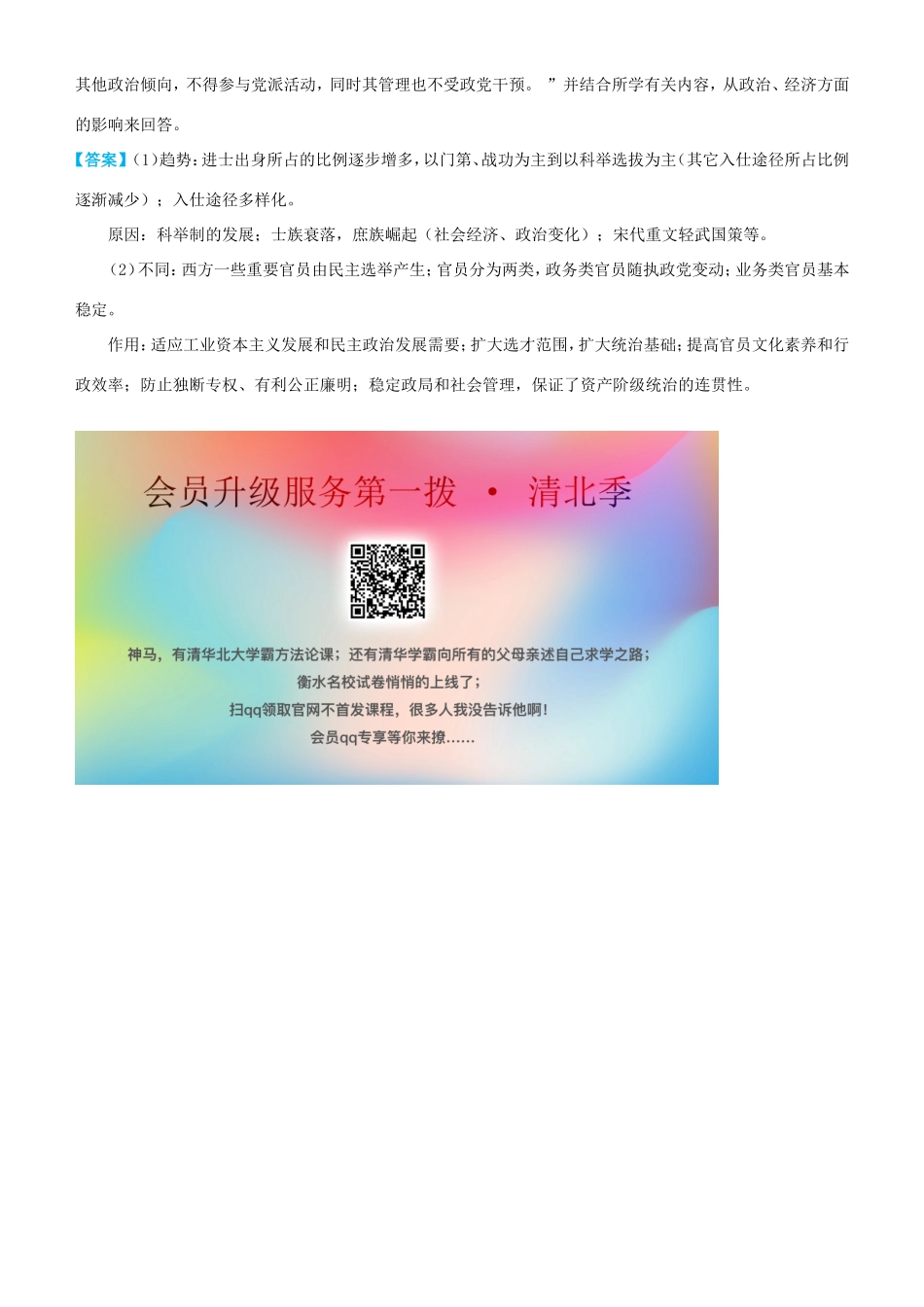 其他政治倾向，不得参与党派活动，同时其管理也不受政党干预。”并结合所学有关内容，从政治、经济方面的影响来回答。

【答案】(1)趋势：进士出身所占的比例逐步增多，以门第、战功为主到以科举选拔为主（其它入仕途径所占比例逐渐减少）；入仕途径多样化。

原因：科举制的发展；士族衰落，庶族崛起（社会经济、政治变化）；宋代重文轻武国策等。

(2)不同：西方一些重要官员由民主选举产生；官员分为两类，政务类官员随执政党变动；业务类官员基本稳定。

作用：适应工业资本主义发展和民主政治发展需要；扩大选才范围，扩大统治基础；提高官员文化素养和行政效率；防止独断专权、有利公正廉明；稳定政局和社会管理，保证了资产阶级统治的连贯性。

会员升级服务第一拨 · 清北季

神马，有清华北大学霸方法论课；还有清华学霸向所有的父母亲述自己求学之路；
衡水名校试卷悄悄的上线了；
扫qq领取官网不首发课程，很多人我没告诉他啊！
会员qq专享等你来撩......